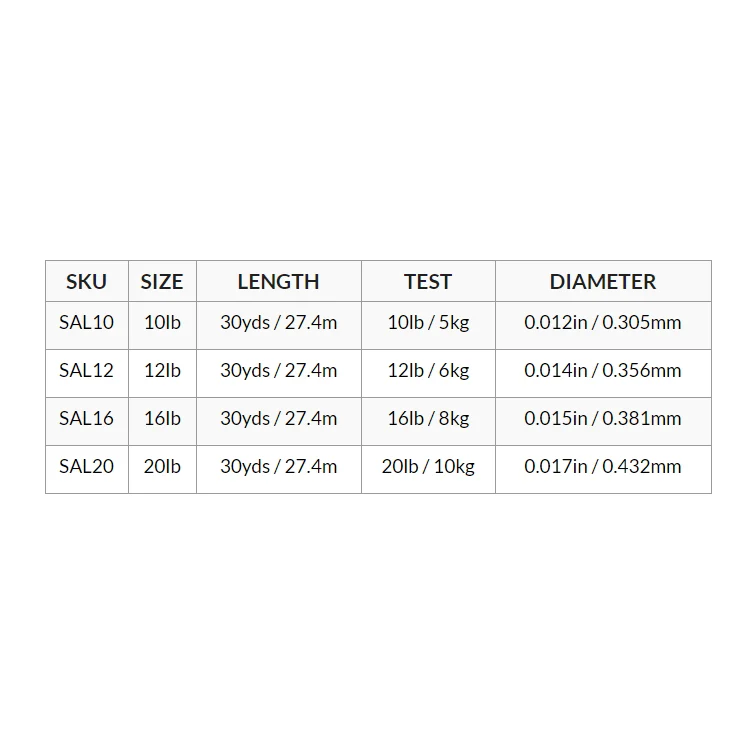 | SKU | SIZE | LENGTH | TEST | DIAMETER |
|---|---|---|---|---|
| SAL10 | 10lb | 30yds / 27.4m | 10lb / 5kg | 0.012in / 0.305mm |
| SAL12 | 12lb | 30yds / 27.4m | 12lb / 6kg | 0.014in / 0.356mm |
| SAL16 | 16lb | 30yds / 27.4m | 16lb / 8kg | 0.015in / 0.381mm |
| SAL20 | 20lb | 30yds / 27.4m | 20lb / 10kg | 0.017in / 0.432mm |